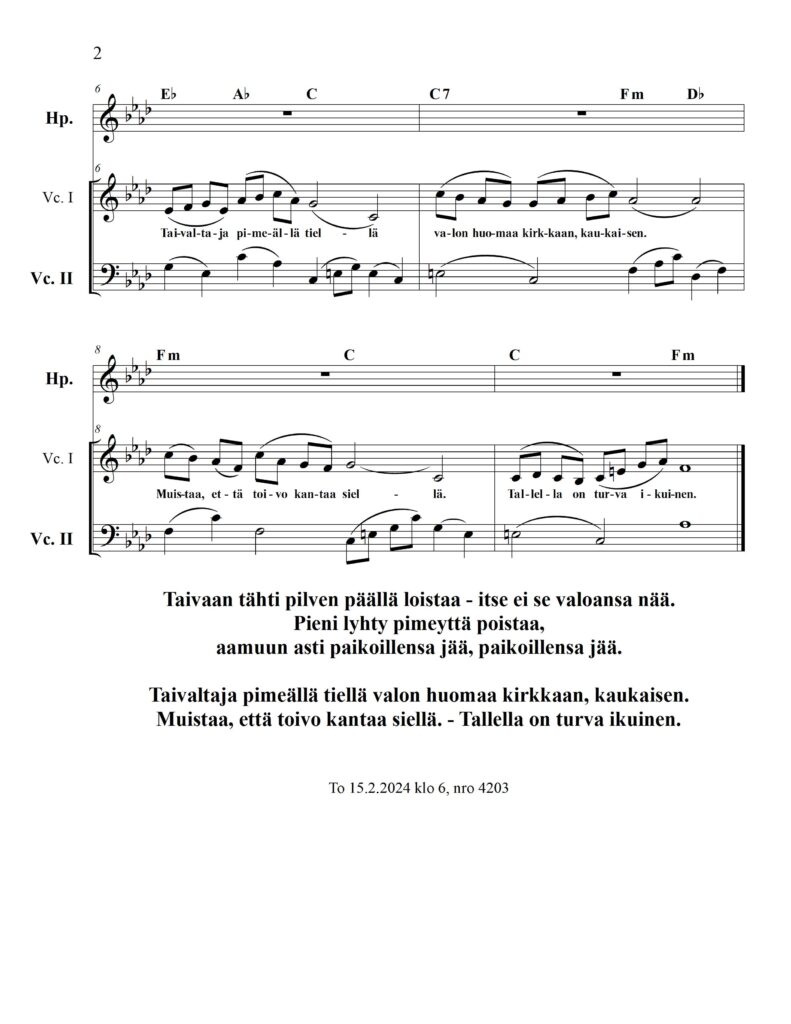 2

6
E♭ A♭ C C7 Fm D♭
Hp.

6
Vc. I
Tai-val-ta-ja pi-me-äl-lä tiel - lä va-lon huo-maa kirk-kaan, kau-kai-sen.

Vc. II

8
Fm C C Fm
Hp.

8
Vc. I
Muis-taa, et-tä toi-vo kan-taa siel - lä. Tal-lel-la on tur-va i-kui-nen.

Vc. II

Taivaan tähti pilven päällä loistaa - itse ei se valoansa nää.
Pieni lyhty pimeyttä poistaa,
aamuun asti paikoillensa jää, paikoillensa jää.

Taivaltaja pimeällä tiellä valon huomaa kirkkaan, kaukaisen.
Muistaa, että toivo kantaa siellä. - Tallella on turva ikuinen.

To 15.2.2024 klo 6, nro 4203